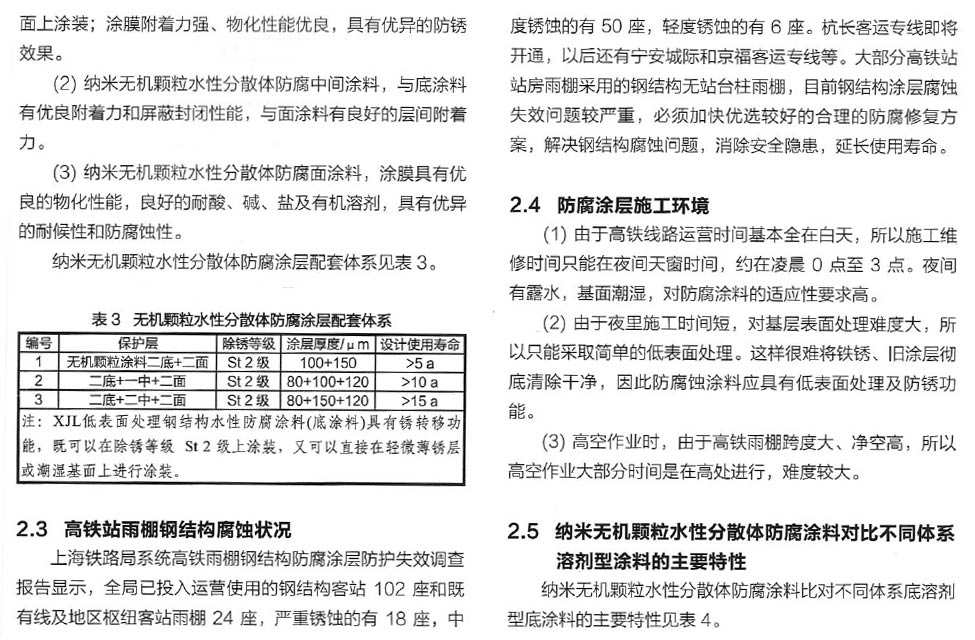 面上涂装；涂膜附着力强、物化性能优良，具有优异的防锈效果。

(2) 纳米无机颗粒水性分散体防腐中间涂料，与底涂料有优良附着力和屏蔽封闭性能，与面涂料有良好的层间附着力。

(3) 纳米无机颗粒水性分散体防腐面涂料，涂膜具有优良的物化性能，良好的耐酸、碱、盐及有机溶剂，具有优异的耐候性和防腐蚀性。

纳米无机颗粒水性分散体防腐涂层配套体系见表 3。

表 3　无机颗粒水性分散体防腐涂层配套体系

| 编号 | 保护层 | 除锈等级 | 涂层厚度/μm | 设计使用寿命 |
|---|---|---|---|---|
| 1 | 无机颗粒涂料二底+二面 | St 2 级 | 100+150 | >5 a |
| 2 | 二底+一中+二面 | St 2 级 | 80+100+120 | >10 a |
| 3 | 二底+二中+二面 | St 2 级 | 80+150+120 | >15 a |

注：XJL低表面处理钢结构水性防腐涂料(底涂料)具有锈转移功能，既可以在除锈等级 St 2 级上涂装，又可以直接在轻微薄锈层或潮湿基面上进行涂装。

2.3　高铁站雨棚钢结构腐蚀状况

上海铁路局系统高铁雨棚钢结构防腐涂层防护失效调查报告显示，全局已投入运营使用的钢结构客站 102 座和既有线及地区枢纽客站雨棚 24 座，严重锈蚀的有 18 座，中度锈蚀的有 50 座，轻度锈蚀的有 6 座。杭长客运专线即将开通，以后还有宁安城际和京福客运专线等。大部分高铁站站房雨棚采用的钢结构无站台柱雨棚，目前钢结构涂层腐蚀失效问题较严重，必须加快优选较好的合理的防腐修复方案，解决钢结构腐蚀问题，消除安全隐患，延长使用寿命。

2.4　防腐涂层施工环境

(1) 由于高铁线路运营时间基本全在白天，所以施工维修时间只能在夜间天窗时间，约在凌晨 0 点至 3 点。夜间有露水，基面潮湿，对防腐涂料的适应性要求高。

(2) 由于夜里施工时间短，对基层表面处理难度大，所以只能采取简单的低表面处理。这样很难将铁锈、旧涂层彻底清除干净，因此防腐蚀涂料应具有低表面处理及防锈功能。

(3) 高空作业时，由于高铁雨棚跨度大、净空高，所以高空作业大部分时间是在高处进行，难度较大。

2.5　纳米无机颗粒水性分散体防腐涂料对比不同体系溶剂型涂料的主要特性

纳米无机颗粒水性分散体防腐涂料比对不同体系底溶剂型底涂料的主要特性见表 4。